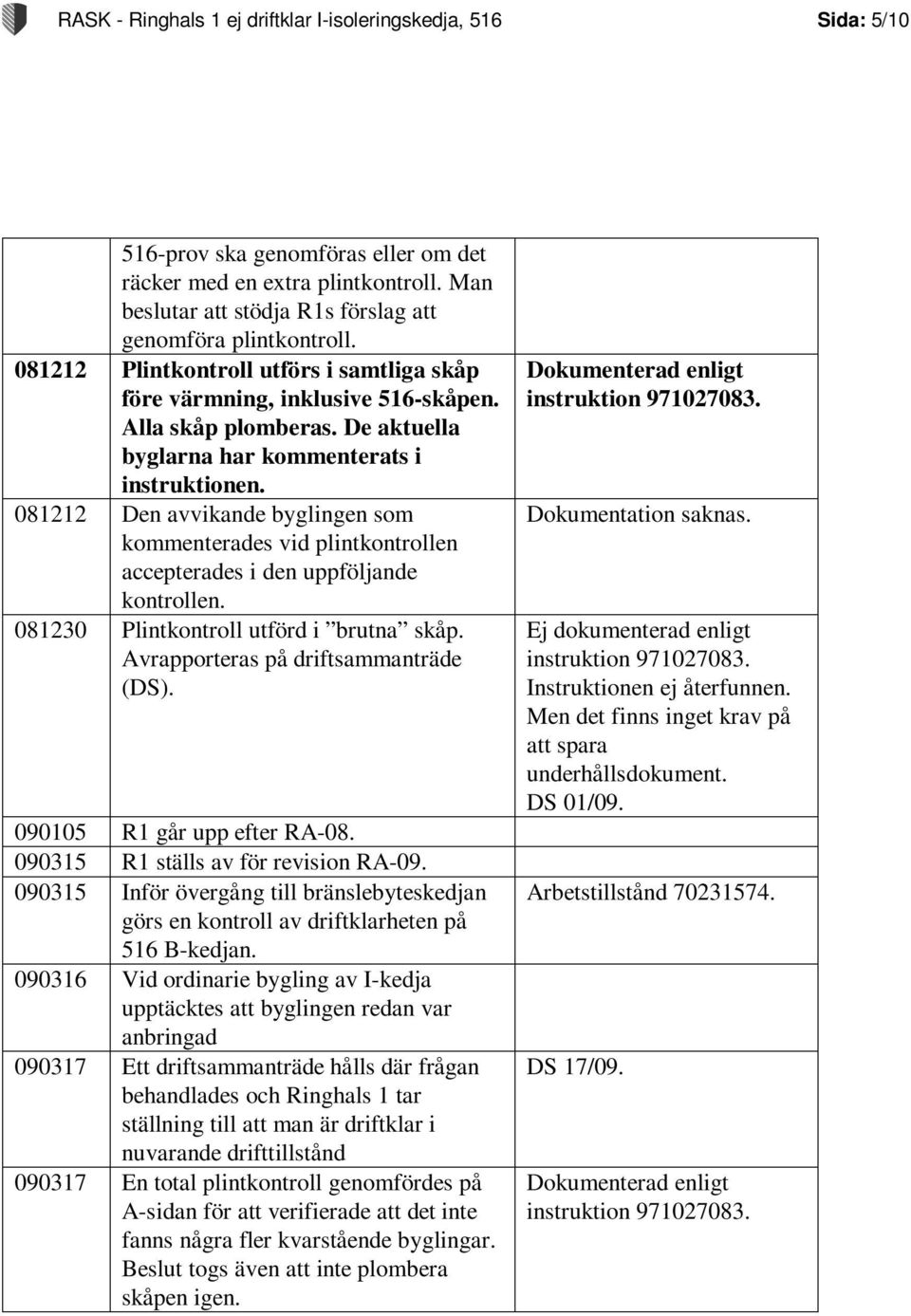 RASK - Ringhals 1 ej driftklar I-isoleringskedja, 516 Sida: 5/10

| | | |
|---|---|---|
| | 516-prov ska genomföras eller om det räcker med en extra plintkontroll. Man beslutar att stödja R1s förslag att genomföra plintkontroll. | |
| 081212 | Plintkontroll utförs i samtliga skåp före värmning, inklusive 516-skåpen. Alla skåp plomberas. De aktuella byglarna har kommenterats i instruktionen. | Dokumenterad enligt instruktion 971027083. |
| 081212 | Den avvikande byglingen som kommenterades vid plintkontrollen accepterades i den uppföljande kontrollen. | Dokumentation saknas. |
| 081230 | Plintkontroll utförd i ”brutna” skåp. Avrapporteras på driftsammanträde (DS). | Ej dokumenterad enligt instruktion 971027083. Instruktionen ej återfunnen. Men det finns inget krav på att spara underhållsdokument. DS 01/09. |
| 090105 | R1 går upp efter RA-08. | |
| 090315 | R1 ställs av för revision RA-09. | |
| 090315 | Inför övergång till bränslebyteskedjan görs en kontroll av driftklarheten på 516 B-kedjan. | Arbetstillstånd 70231574. |
| 090316 | Vid ordinarie bygling av I-kedja upptäcktes att byglingen redan var anbringad | |
| 090317 | Ett driftsammanträde hålls där frågan behandlades och Ringhals 1 tar ställning till att man är driftklar i nuvarande drifttillstånd | DS 17/09. |
| 090317 | En total plintkontroll genomfördes på A-sidan för att verifierade att det inte fanns några fler kvarstående byglingar. Beslut togs även att inte plombera skåpen igen. | Dokumenterad enligt instruktion 971027083. |